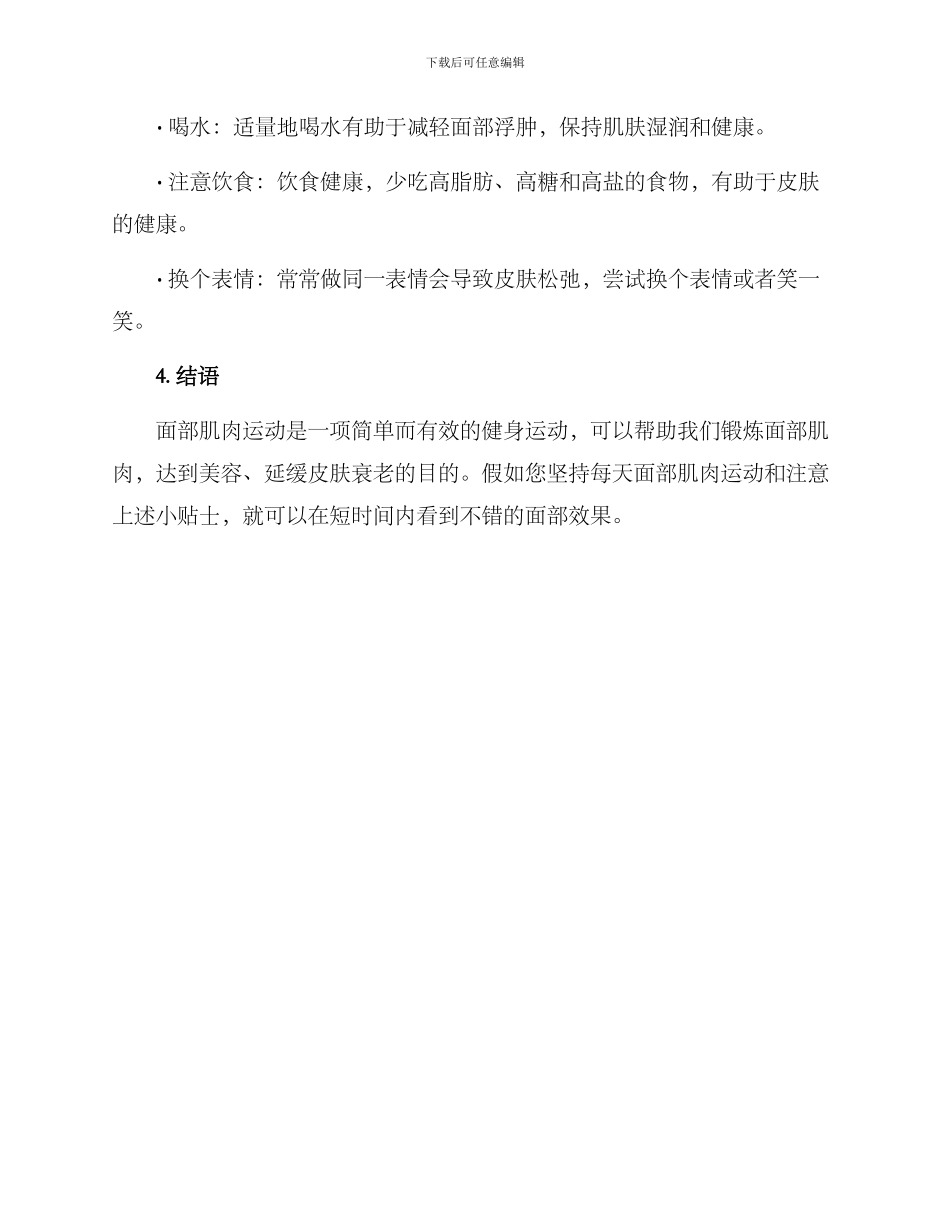 下载后可任意编辑

· 喝水：适量地喝水有助于减轻面部浮肿，保持肌肤湿润和健康。

· 注意饮食：饮食健康，少吃高脂肪、高糖和高盐的食物，有助于皮肤的健康。

· 换个表情：常常做同一表情会导致皮肤松弛，尝试换个表情或者笑一笑。

4. 结语

面部肌肉运动是一项简单而有效的健身运动，可以帮助我们锻炼面部肌肉，达到美容、延缓皮肤衰老的目的。假如您坚持每天面部肌肉运动和注意上述小贴士，就可以在短时间内看到不错的面部效果。